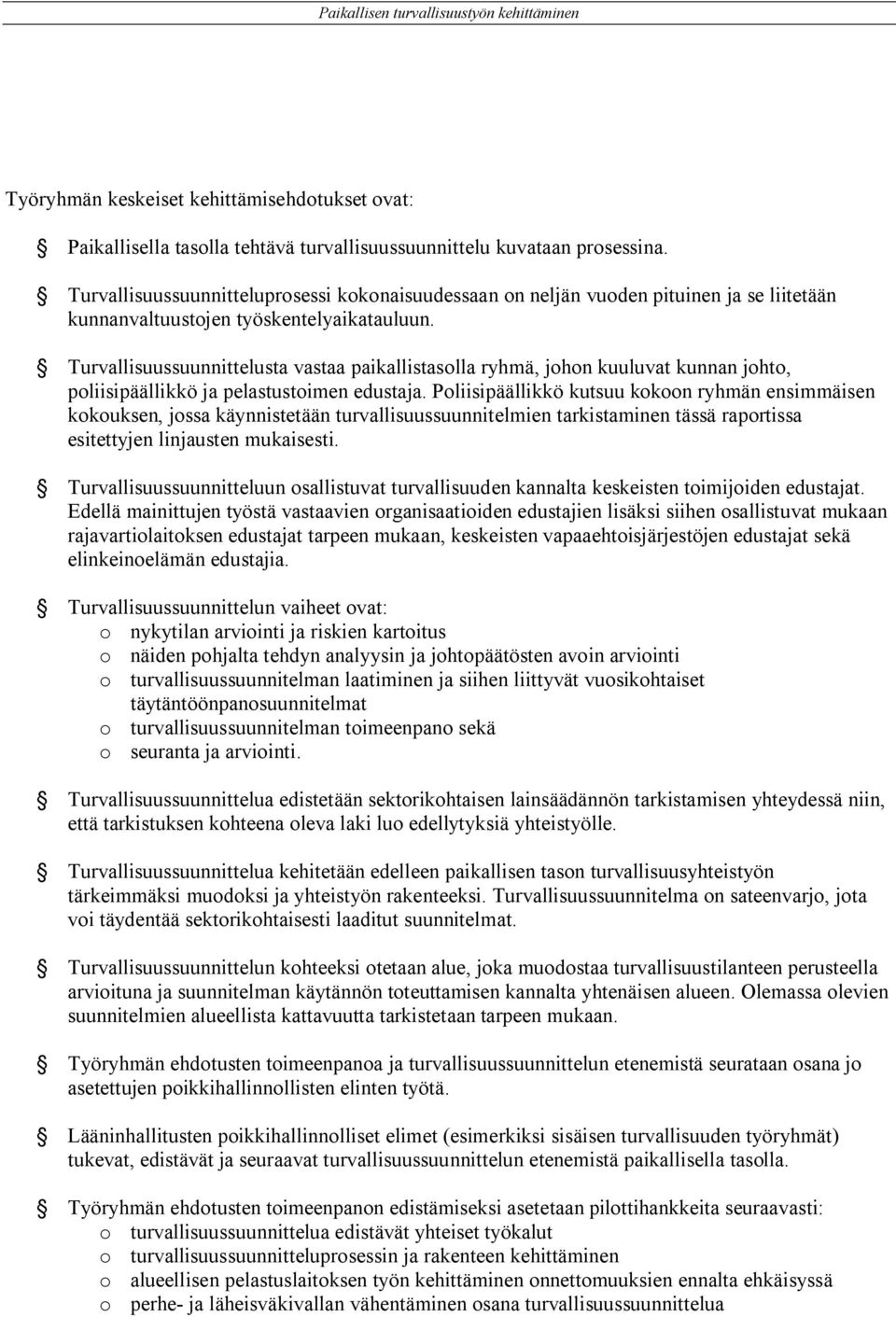 Paikallisen turvallisuustyön kehittäminen

Työryhmän keskeiset kehittämisehdotukset ovat:

§ Paikallisella tasolla tehtävä turvallisuussuunnittelu kuvataan prosessina.

§ Turvallisuussuunnitteluprosessi kokonaisuudessaan on neljän vuoden pituinen ja se liitetään kunnanvaltuustojen työskentelyaikatauluun.

§ Turvallisuussuunnittelusta vastaa paikallistasolla ryhmä, johon kuuluvat kunnan johto, poliisipäällikkö ja pelastustoimen edustaja. Poliisipäällikkö kutsuu kokoon ryhmän ensimmäisen kokouksen, jossa käynnistetään turvallisuussuunnitelmien tarkistaminen tässä raportissa esitettyjen linjausten mukaisesti.

§ Turvallisuussuunnitteluun osallistuvat turvallisuuden kannalta keskeisten toimijoiden edustajat. Edellä mainittujen työstä vastaavien organisaatioiden edustajien lisäksi siihen osallistuvat mukaan rajavartiolaitoksen edustajat tarpeen mukaan, keskeisten vapaaehtoisjärjestöjen edustajat sekä elinkeinoelämän edustajia.

§ Turvallisuussuunnittelun vaiheet ovat:
o nykytilan arviointi ja riskien kartoitus
o näiden pohjalta tehdyn analyysin ja johtopäätösten avoin arviointi
o turvallisuussuunnitelman laatiminen ja siihen liittyvät vuosikohtaiset täytäntöönpanosuunnitelmat
o turvallisuussuunnitelman toimeenpano sekä
o seuranta ja arviointi.

§ Turvallisuussuunnittelua edistetään sektorikohtaisen lainsäädännön tarkistamisen yhteydessä niin, että tarkistuksen kohteena oleva laki luo edellytyksiä yhteistyölle.

§ Turvallisuussuunnittelua kehitetään edelleen paikallisen tason turvallisuusyhteistyön tärkeimmäksi muodoksi ja yhteistyön rakenteeksi. Turvallisuussuunnitelma on sateenvarjo, jota voi täydentää sektorikohtaisesti laaditut suunnitelmat.

§ Turvallisuussuunnittelun kohteeksi otetaan alue, joka muodostaa turvallisuustilanteen perusteella arvioituna ja suunnitelman käytännön toteuttamisen kannalta yhtenäisen alueen. Olemassa olevien suunnitelmien alueellista kattavuutta tarkistetaan tarpeen mukaan.

§ Työryhmän ehdotusten toimeenpanoa ja turvallisuussuunnittelun etenemistä seurataan osana jo asetettujen poikkihallinnollisten elinten työtä.

§ Lääninhallitusten poikkihallinnolliset elimet (esimerkiksi sisäisen turvallisuuden työryhmät) tukevat, edistävät ja seuraavat turvallisuussuunnittelun etenemistä paikallisella tasolla.

§ Työryhmän ehdotusten toimeenpanon edistämiseksi asetetaan pilottihankkeita seuraavasti:
o turvallisuussuunnittelua edistävät yhteiset työkalut
o turvallisuussuunnitteluprosessin ja rakenteen kehittäminen
o alueellisen pelastuslaitoksen työn kehittäminen onnettomuuksien ennalta ehkäisyssä
o perhe- ja läheisväkivallan vähentäminen osana turvallisuussuunnittelua